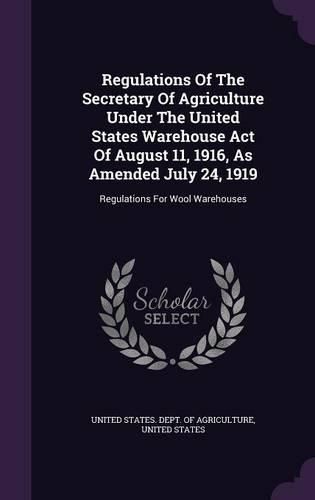 Regulations Of The Secretary Of Agriculture Under The United States Warehouse Act Of August 11, 1916, As Amended July 24, 1919

Regulations For Wool Warehouses

Scholar SELECT

UNITED STATES. DEPT. OF AGRICULTURE, UNITED STATES